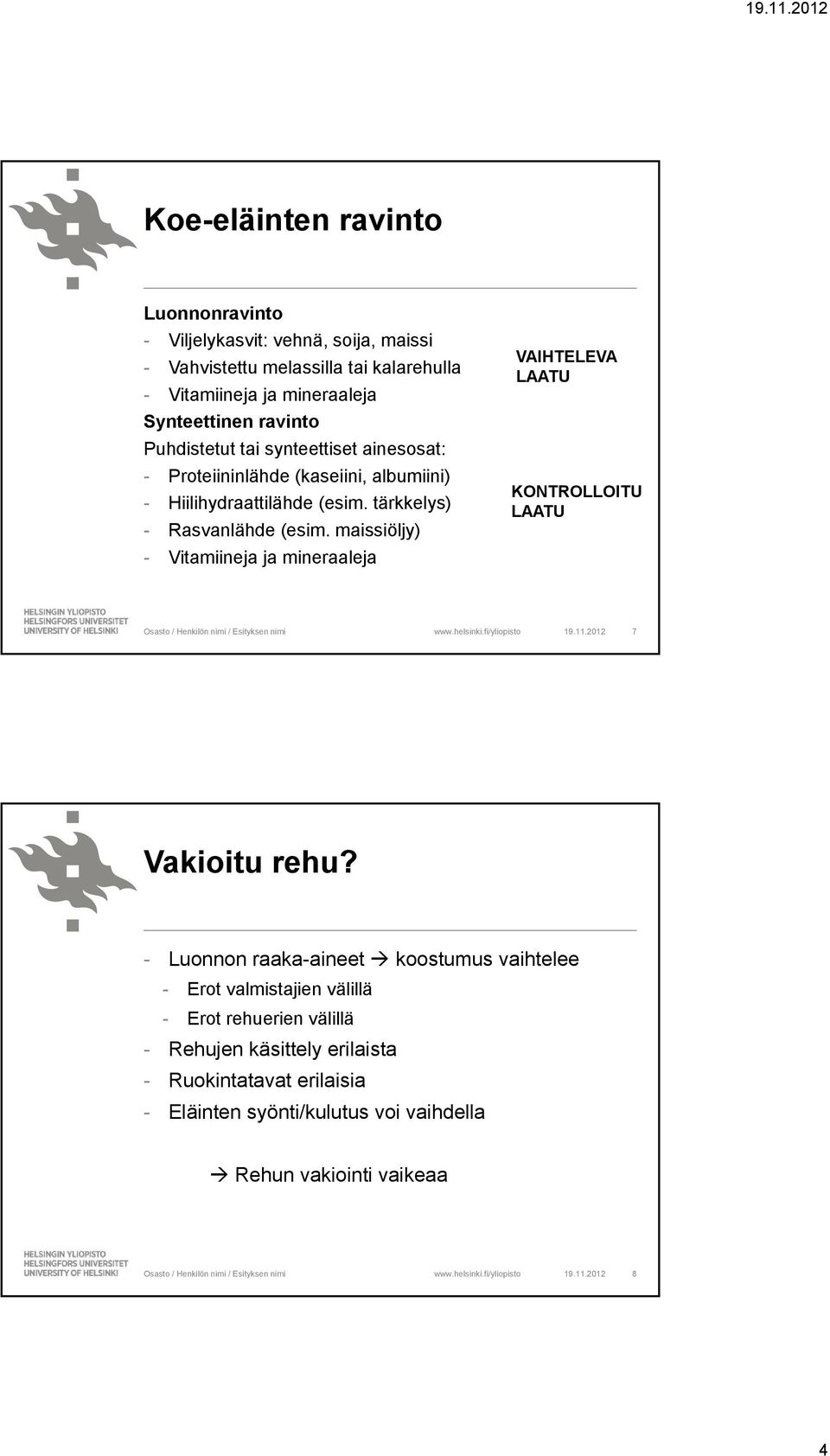 19.11.2012

Koe-eläinten ravinto

Luonnonravinto
- Viljelykasvit: vehnä, soija, maissi
- Vahvistettu melassilla tai kalarehulla
- Vitamiineja ja mineraaleja
Synteettinen ravinto
Puhdistetut tai synteettiset ainesosat:
- Proteiininlähde (kaseiini, albumiini)
- Hiilihydraattilähde (esim. tärkkelys)
- Rasvanlähde (esim. maissiöljy)
- Vitamiineja ja mineraaleja

VAIHTELEVA LAATU

KONTROLLOITU LAATU

HELSINGIN YLIOPISTO
HELSINGFORS UNIVERSITET
UNIVERSITY OF HELSINKI

Osasto / Henkilön nimi / Esityksen nimi www.helsinki.fi/yliopisto 19.11.2012 7

Vakioitu rehu?

- Luonnon raaka-aineet → koostumus vaihtelee
- Erot valmistajien välillä
- Erot rehuerien välillä
- Rehujen käsittely erilaista
- Ruokintatavat erilaisia
- Eläinten syönti/kulutus voi vaihdella

→ Rehun vakiointi vaikeaa

HELSINGIN YLIOPISTO
HELSINGFORS UNIVERSITET
UNIVERSITY OF HELSINKI

Osasto / Henkilön nimi / Esityksen nimi www.helsinki.fi/yliopisto 19.11.2012 8

4